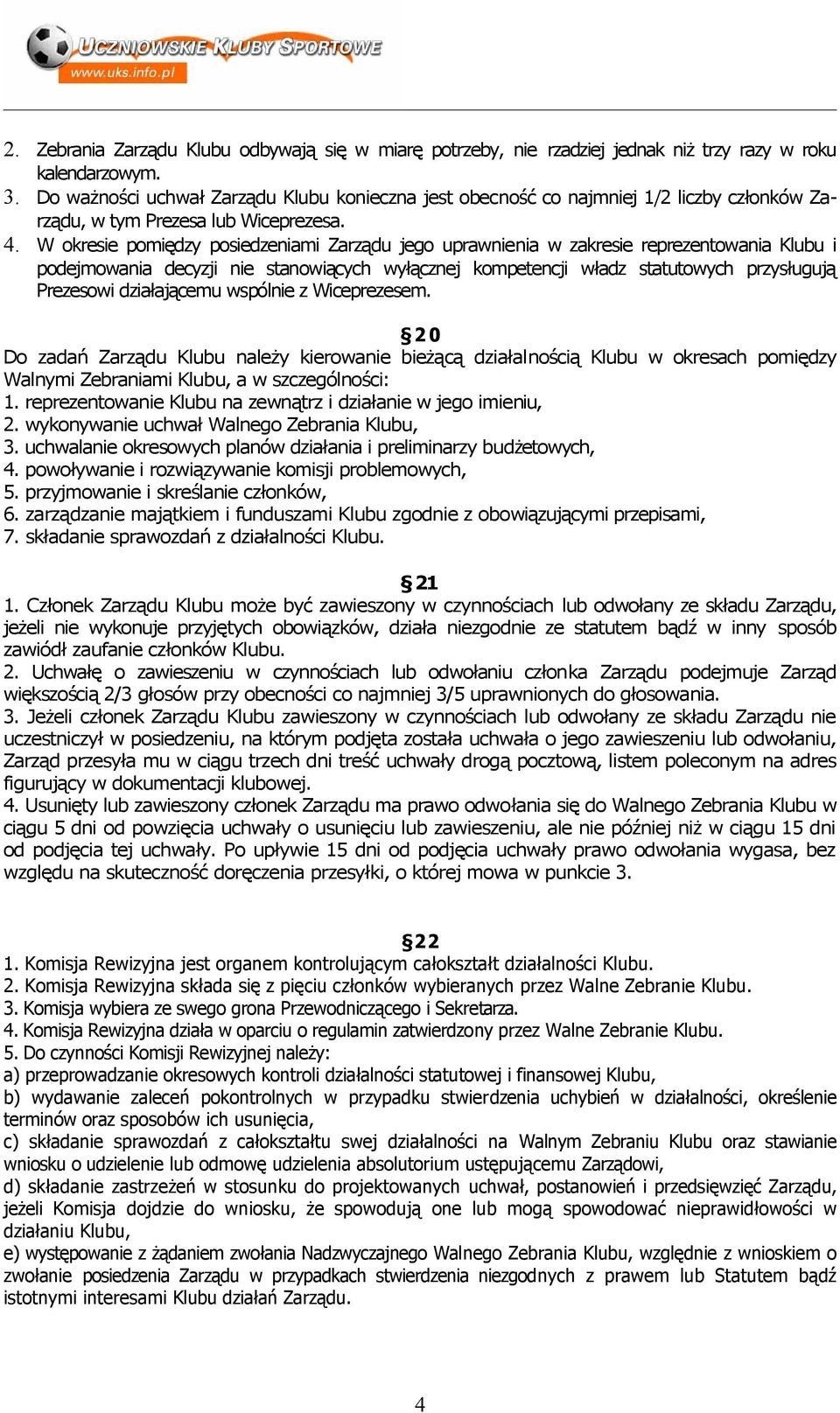 UCZNIOWSKIE KLUBY SPORTOWE
www.uks.info.pl

2. Zebrania Zarządu Klubu odbywają się w miarę potrzeby, nie rzadziej jednak niż trzy razy w roku kalendarzowym.
3. Do ważności uchwał Zarządu Klubu konieczna jest obecność co najmniej 1/2 liczby członków Zarządu, w tym Prezesa lub Wiceprezesa.
4. W okresie pomiędzy posiedzeniami Zarządu jego uprawnienia w zakresie reprezentowania Klubu i podejmowania decyzji nie stanowiących wyłącznej kompetencji władz statutowych przysługują Prezesowi działającemu wspólnie z Wiceprezesem.

§20
Do zadań Zarządu Klubu należy kierowanie bieżącą działalnością Klubu w okresach pomiędzy Walnymi Zebraniami Klubu, a w szczególności:
1. reprezentowanie Klubu na zewnątrz i działanie w jego imieniu,
2. wykonywanie uchwał Walnego Zebrania Klubu,
3. uchwalanie okresowych planów działania i preliminarzy budżetowych,
4. powoływanie i rozwiązywanie komisji problemowych,
5. przyjmowanie i skreślanie członków,
6. zarządzanie majątkiem i funduszami Klubu zgodnie z obowiązującymi przepisami,
7. składanie sprawozdań z działalności Klubu.

§21
1. Członek Zarządu Klubu może być zawieszony w czynnościach lub odwołany ze składu Zarządu, jeżeli nie wykonuje przyjętych obowiązków, działa niezgodnie ze statutem bądź w inny sposób zawiódł zaufanie członków Klubu.
2. Uchwałę o zawieszeniu w czynnościach lub odwołaniu członka Zarządu podejmuje Zarząd większością 2/3 głosów przy obecności co najmniej 3/5 uprawnionych do głosowania.
3. Jeżeli członek Zarządu Klubu zawieszony w czynnościach lub odwołany ze składu Zarządu nie uczestniczył w posiedzeniu, na którym podjęta została uchwała o jego zawieszeniu lub odwołaniu, Zarząd przesyła mu w ciągu trzech dni treść uchwały drogą pocztową, listem poleconym na adres figurujący w dokumentacji klubowej.
4. Usunięty lub zawieszony członek Zarządu ma prawo odwołania się do Walnego Zebrania Klubu w ciągu 5 dni od powzięcia uchwały o usunięciu lub zawieszeniu, ale nie później niż w ciągu 15 dni od podjęcia tej uchwały. Po upływie 15 dni od podjęcia uchwały prawo odwołania wygasa, bez względu na skuteczność doręczenia przesyłki, o której mowa w punkcie 3.

§22
1. Komisja Rewizyjna jest organem kontrolującym całokształt działalności Klubu.
2. Komisja Rewizyjna składa się z pięciu członków wybieranych przez Walne Zebranie Klubu.
3. Komisja wybiera ze swego grona Przewodniczącego i Sekretarza.
4. Komisja Rewizyjna działa w oparciu o regulamin zatwierdzony przez Walne Zebranie Klubu.
5. Do czynności Komisji Rewizyjnej należy:
a) przeprowadzanie okresowych kontroli działalności statutowej i finansowej Klubu,
b) wydawanie zaleceń pokontrolnych w przypadku stwierdzenia uchybień w działalności, określenie terminów oraz sposobów ich usunięcia,
c) składanie sprawozdań z całokształtu swej działalności na Walnym Zebraniu Klubu oraz stawianie wniosku o udzielenie lub odmowę udzielenia absolutorium ustępującemu Zarządowi,
d) składanie zastrzeżeń w stosunku do projektowanych uchwał, postanowień i przedsięwzięć Zarządu, jeżeli Komisja dojdzie do wniosku, że spowodują one lub mogą spowodować nieprawidłowości w działaniu Klubu,
e) występowanie z żądaniem zwołania Nadzwyczajnego Walnego Zebrania Klubu, względnie z wnioskiem o zwołanie posiedzenia Zarządu w przypadkach stwierdzenia niezgodnych z prawem lub Statutem bądź istotnymi interesami Klubu działań Zarządu.

4